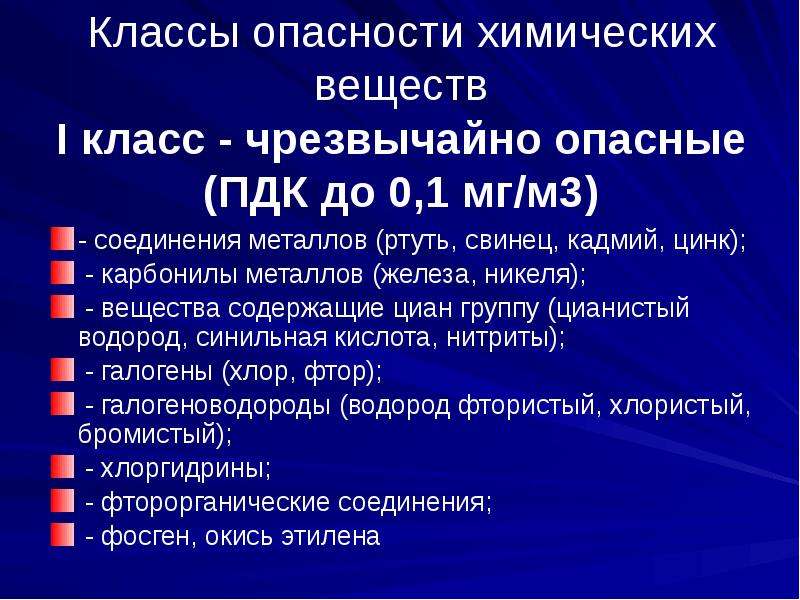 Классы опасности химических веществ
I класс - чрезвычайно опасные (ПДК до 0,1 мг/м3)

- соединения металлов (ртуть, свинец, кадмий, цинк);
- карбонилы металлов (железа, никеля);
- вещества содержащие циан группу (цианистый водород, синильная кислота, нитриты);
- галогены (хлор, фтор);
- галогеноводороды (водород фтористый, хлористый, бромистый);
- хлоргидрины;
- фторорганические соединения;
- фосген, окись этилена